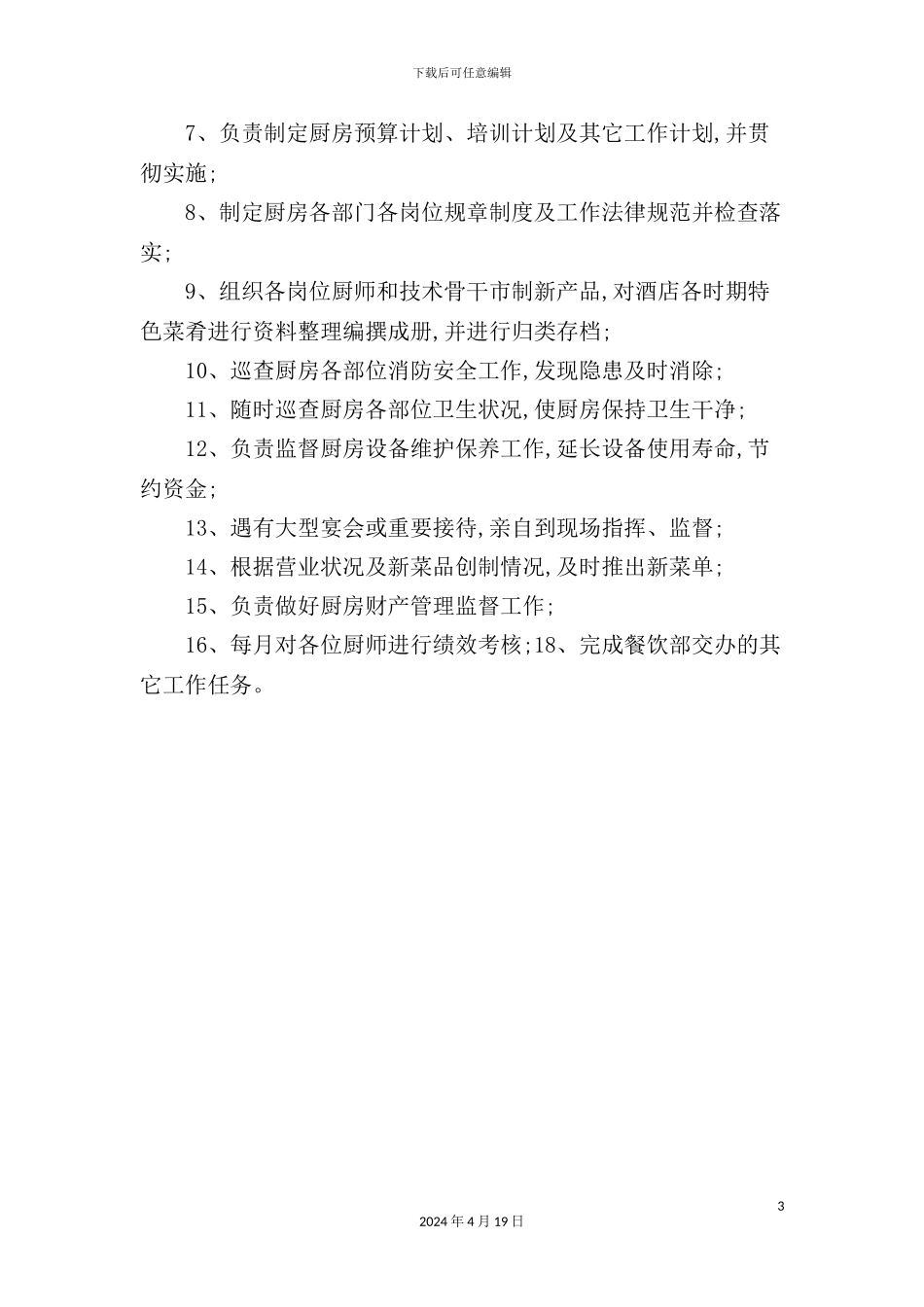 下载后可任意编辑

7、负责制定厨房预算计划、培训计划及其它工作计划,并贯彻实施;

8、制定厨房各部门各岗位规章制度及工作法律规范并检查落实;

9、组织各岗位厨师和技术骨干市制新产品,对酒店各时期特色菜肴进行资料整理编撰成册,并进行归类存档;

10、巡查厨房各部位消防安全工作,发现隐患及时消除;

11、随时巡查厨房各部位卫生状况,使厨房保持卫生干净;

12、负责监督厨房设备维护保养工作,延长设备使用寿命,节约资金;

13、遇有大型宴会或重要接待,亲自到现场指挥、监督;

14、根据营业状况及新菜品创制情况,及时推出新菜单;

15、负责做好厨房财产管理监督工作;

16、每月对各位厨师进行绩效考核;18、完成餐饮部交办的其它工作任务。

3

2024年4月19日